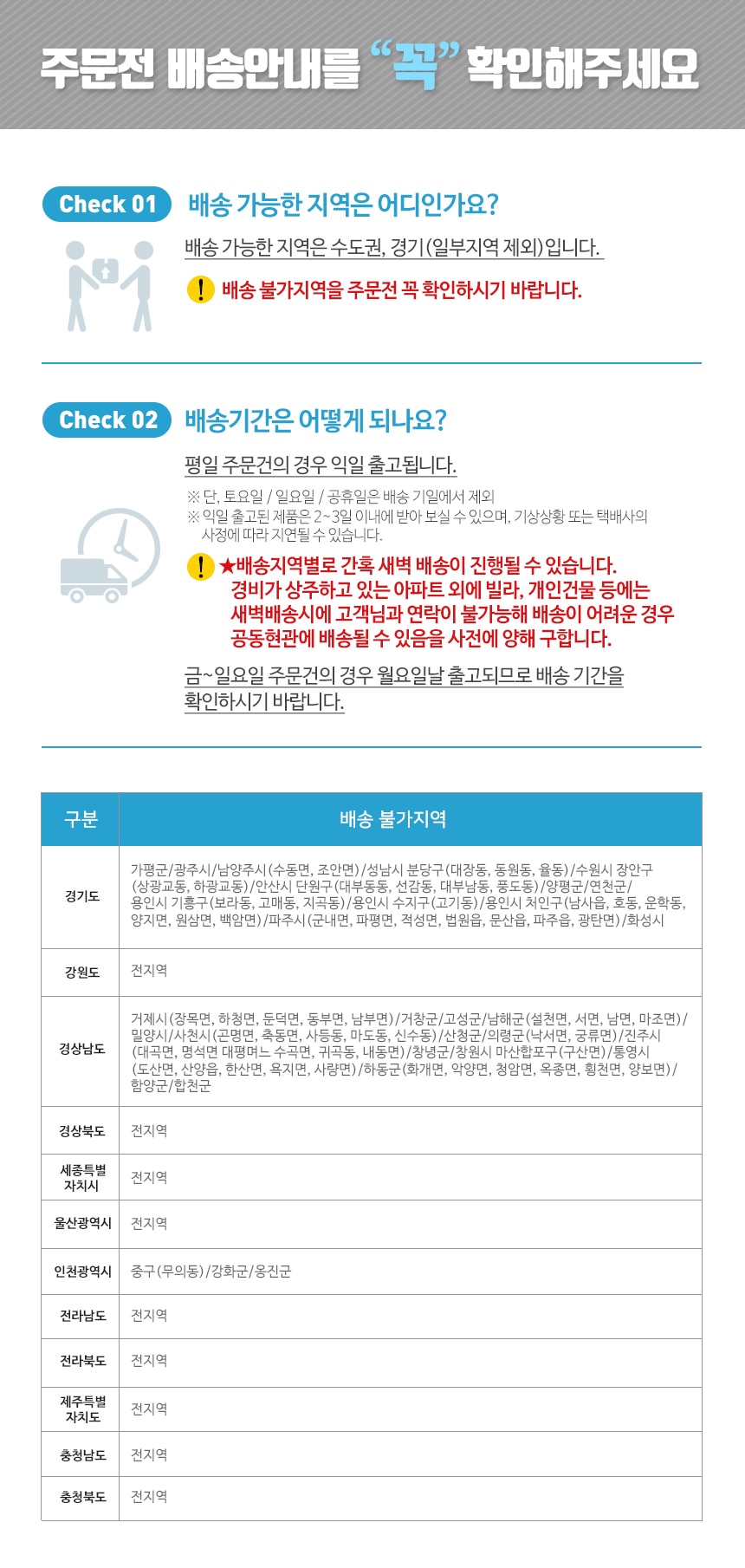 주문전 배송안내를 "꼭" 확인해주세요

Check 01 배송 가능한 지역은 어디인가요?

배송 가능한 지역은 수도권, 경기(일부지역 제외)입니다.

! 배송 불가지역을 주문전 꼭 확인하시기 바랍니다.

Check 02 배송기간은 어떻게 되나요?

평일 주문건의 경우 익일 출고됩니다.

※ 단, 토요일 / 일요일 / 공휴일은 배송 기일에서 제외
※ 익일 출고된 제품은 2~3일 이내에 받아 보실 수 있으며, 기상상황 또는 택배사의 사정에 따라 지연될 수 있습니다.

! ★배송지역별로 간혹 새벽 배송이 진행될 수 있습니다. 경비가 상주하고 있는 아파트 외에 빌라, 개인건물 등에는 새벽배송시에 고객님과 연락이 불가능해 배송이 어려운 경우 공동현관에 배송될 수 있음을 사전에 양해 구합니다.

금~일요일 주문건의 경우 월요일날 출고되므로 배송 기간을 확인하시기 바랍니다.

| 구분 | 배송 불가지역 |
|---|---|
| 경기도 | 가평군/광주시/남양주시(수동면, 조안면)/성남시 분당구(대장동, 동원동, 율동)/수원시 장안구(상광교동, 하광교동)/안산시 단원구(대부동동, 선감동, 대부남동, 풍도동)/양평군/연천군/용인시 기흥구(보라동, 고매동, 지곡동)/용인시 수지구(고기동)/용인시 처인구(남사읍, 호동, 운학동, 양지면, 원삼면, 백암면)/파주시(군내면, 파평면, 적성면, 법원읍, 문산읍, 파주읍, 광탄면)/화성시 |
| 강원도 | 전지역 |
| 경상남도 | 거제시(장목면, 하청면, 둔덕면, 동부면, 남부면)/거창군/고성군/남해군(설천면, 서면, 남면, 마조면)/밀양시/사천시(곤명면, 축동면, 사등동, 마도동, 신수동)/산청군/의령군(낙서면, 궁류면)/진주시(대곡면, 명석면 대평며느 수곡면, 귀곡동, 내동면)/창녕군/창원시 마산합포구(구산면)/통영시(도산면, 산양읍, 한산면, 욕지면, 사량면)/하동군(화개면, 악양면, 청암면, 옥종면, 횡천면, 양보면)/함양군/합천군 |
| 경상북도 | 전지역 |
| 세종특별자치시 | 전지역 |
| 울산광역시 | 전지역 |
| 인천광역시 | 중구(무의동)/강화군/옹진군 |
| 전라남도 | 전지역 |
| 전라북도 | 전지역 |
| 제주특별자치도 | 전지역 |
| 충청남도 | 전지역 |
| 충청북도 | 전지역 |